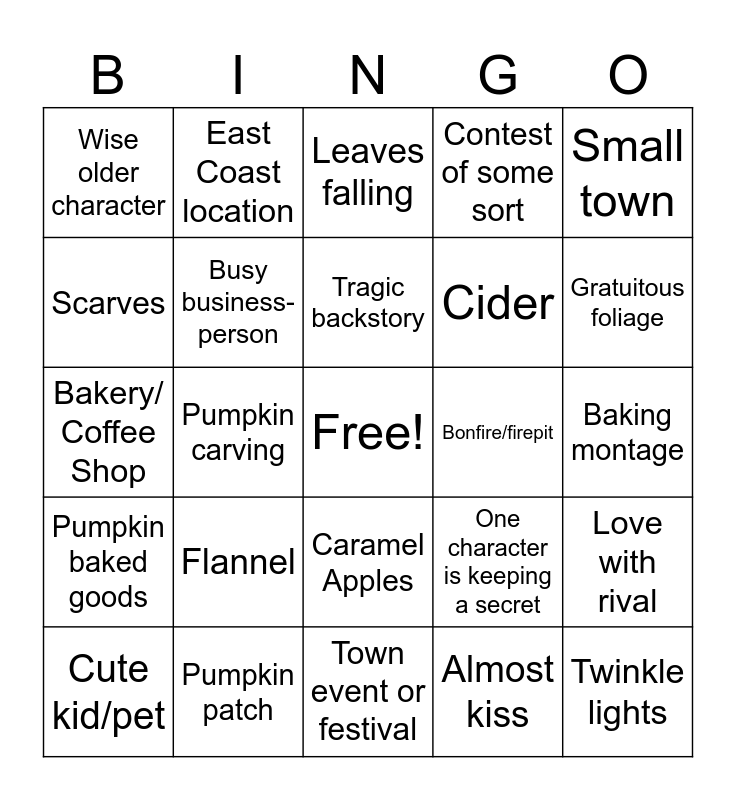 | B | I | N | G | O |
|---|---|---|---|---|
| Wise older character | East Coast location | Leaves falling | Contest of some sort | Small town |
| Scarves | Busy business-person | Tragic backstory | Cider | Gratuitous foliage |
| Bakery/ Coffee Shop | Pumpkin carving | Free! | Bonfire/firepit | Baking montage |
| Pumpkin baked goods | Flannel | Caramel Apples | One character is keeping a secret | Love with rival |
| Cute kid/pet | Pumpkin patch | Town event or festival | Almost kiss | Twinkle lights |